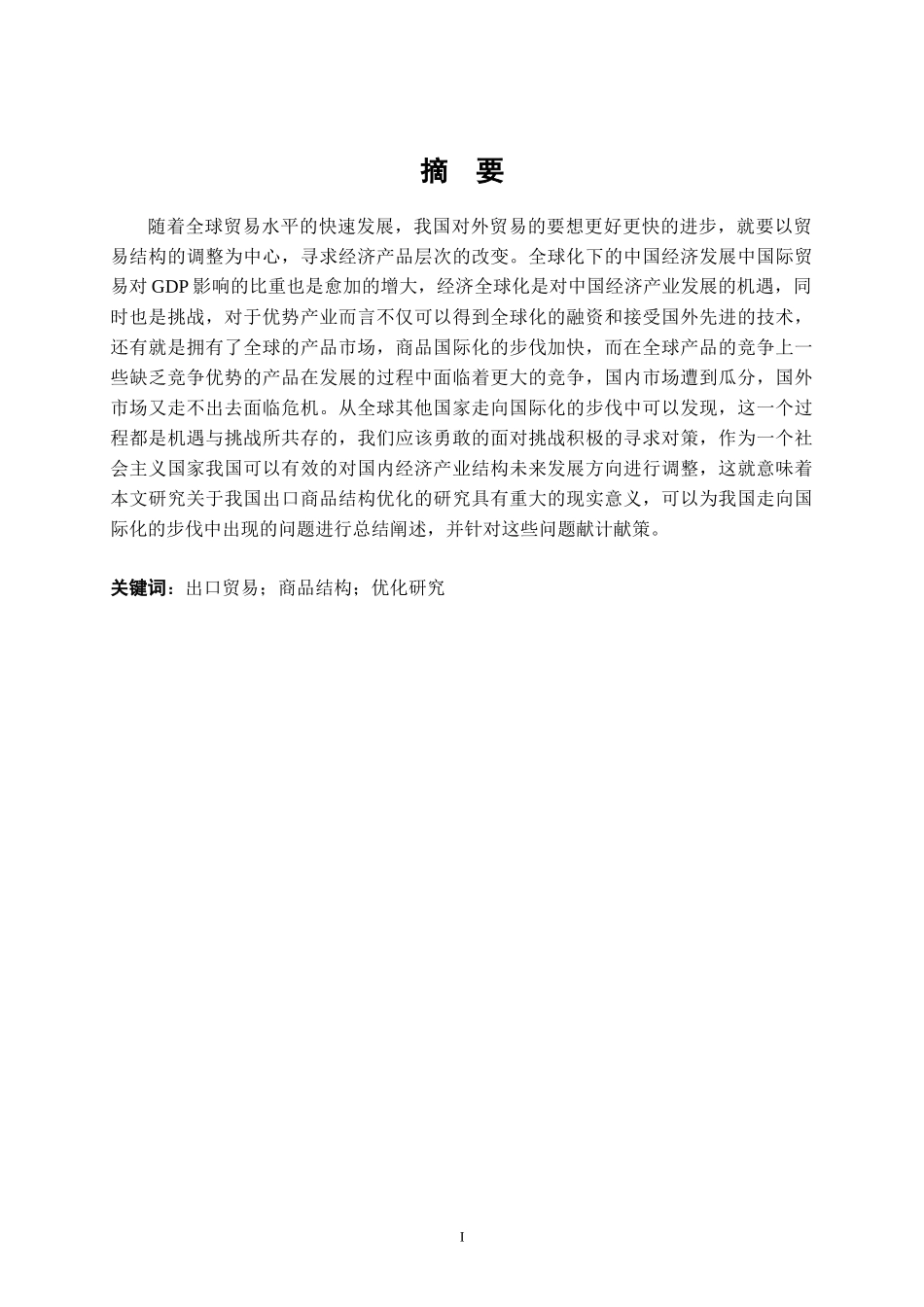 摘　要

随着全球贸易水平的快速发展，我国对外贸易的要想更好更快的进步，就要以贸易结构的调整为中心，寻求经济产品层次的改变。全球化下的中国经济发展中国际贸易对 GDP 影响的比重也是愈加的增大，经济全球化是对中国经济产业发展的机遇，同时也是挑战，对于优势产业而言不仅可以得到全球化的融资和接受国外先进的技术，还有就是拥有了全球的产品市场，商品国际化的步伐加快，而在全球产品的竞争上一些缺乏竞争优势的产品在发展的过程中面临着更大的竞争，国内市场遭到瓜分，国外市场又走不出去面临危机。从全球其他国家走向国际化的步伐中可以发现，这一个过程都是机遇与挑战所共存的，我们应该勇敢的面对挑战积极的寻求对策，作为一个社会主义国家我国可以有效的对国内经济产业结构未来发展方向进行调整，这就意味着本文研究关于我国出口商品结构优化的研究具有重大的现实意义，可以为我国走向国际化的步伐中出现的问题进行总结阐述，并针对这些问题献计献策。

关键词：出口贸易；商品结构；优化研究

I